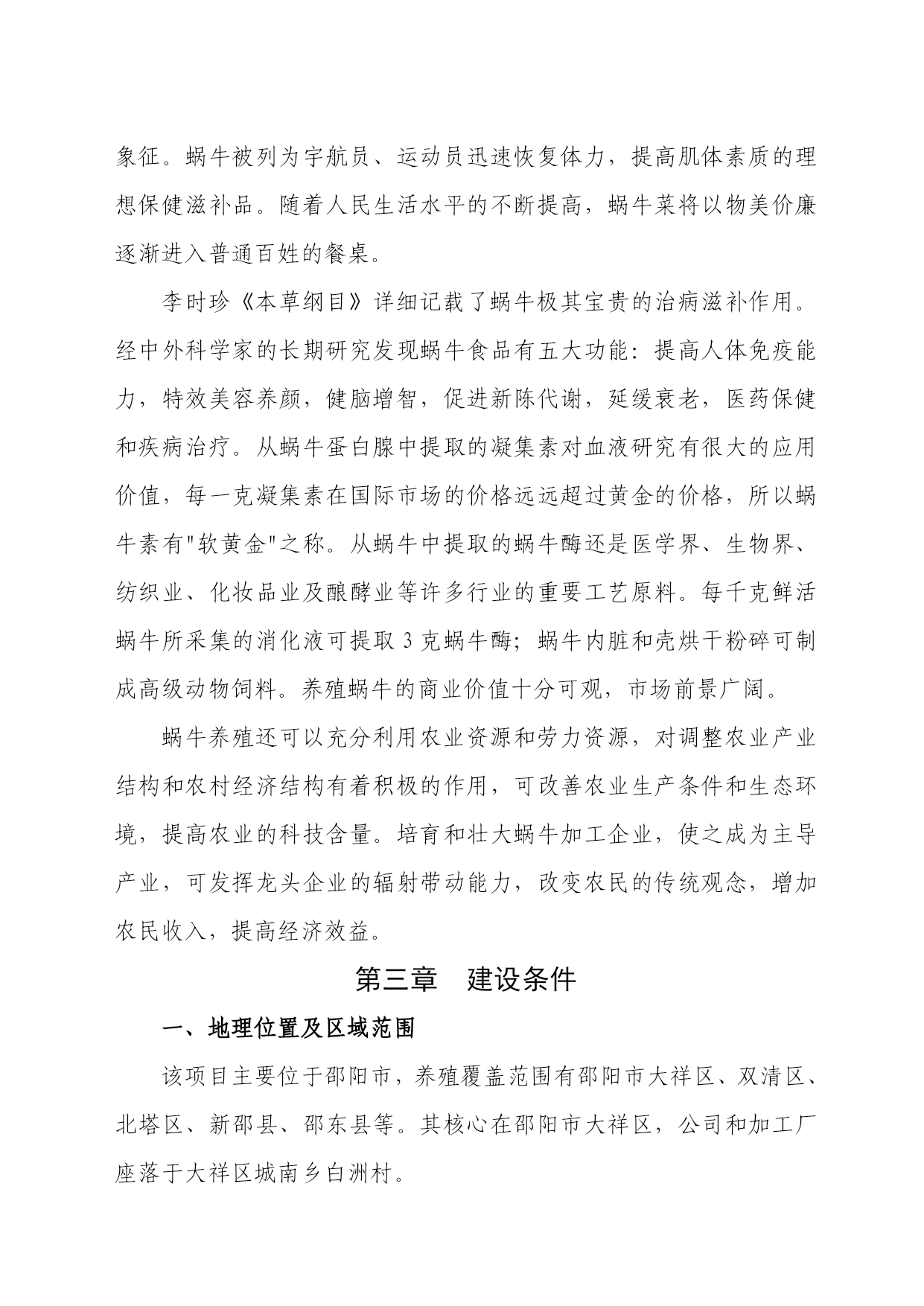 象征。蜗牛被列为宇航员、运动员迅速恢复体力，提高肌体素质的理想保健滋补品。随着人民生活水平的不断提高，蜗牛菜将以物美价廉逐渐进入普通百姓的餐桌。

李时珍《本草纲目》详细记载了蜗牛极其宝贵的治病滋补作用。经中外科学家的长期研究发现蜗牛食品有五大功能：提高人体免疫能力，特效美容养颜，健脑增智，促进新陈代谢，延缓衰老，医药保健和疾病治疗。从蜗牛蛋白腺中提取的凝集素对血液研究有很大的应用价值，每一克凝集素在国际市场的价格远远超过黄金的价格，所以蜗牛素有"软黄金"之称。从蜗牛中提取的蜗牛酶还是医学界、生物界、纺织业、化妆品业及酿酵业等许多行业的重要工艺原料。每千克鲜活蜗牛所采集的消化液可提取 3 克蜗牛酶；蜗牛内脏和壳烘干粉碎可制成高级动物饲料。养殖蜗牛的商业价值十分可观，市场前景广阔。

蜗牛养殖还可以充分利用农业资源和劳力资源，对调整农业产业结构和农村经济结构有着积极的作用，可改善农业生产条件和生态环境，提高农业的科技含量。培育和壮大蜗牛加工企业，使之成为主导产业，可发挥龙头企业的辐射带动能力，改变农民的传统观念，增加农民收入，提高经济效益。

第三章　建设条件

一、地理位置及区域范围

该项目主要位于邵阳市，养殖覆盖范围有邵阳市大祥区、双清区、北塔区、新邵县、邵东县等。其核心在邵阳市大祥区，公司和加工厂座落于大祥区城南乡白洲村。